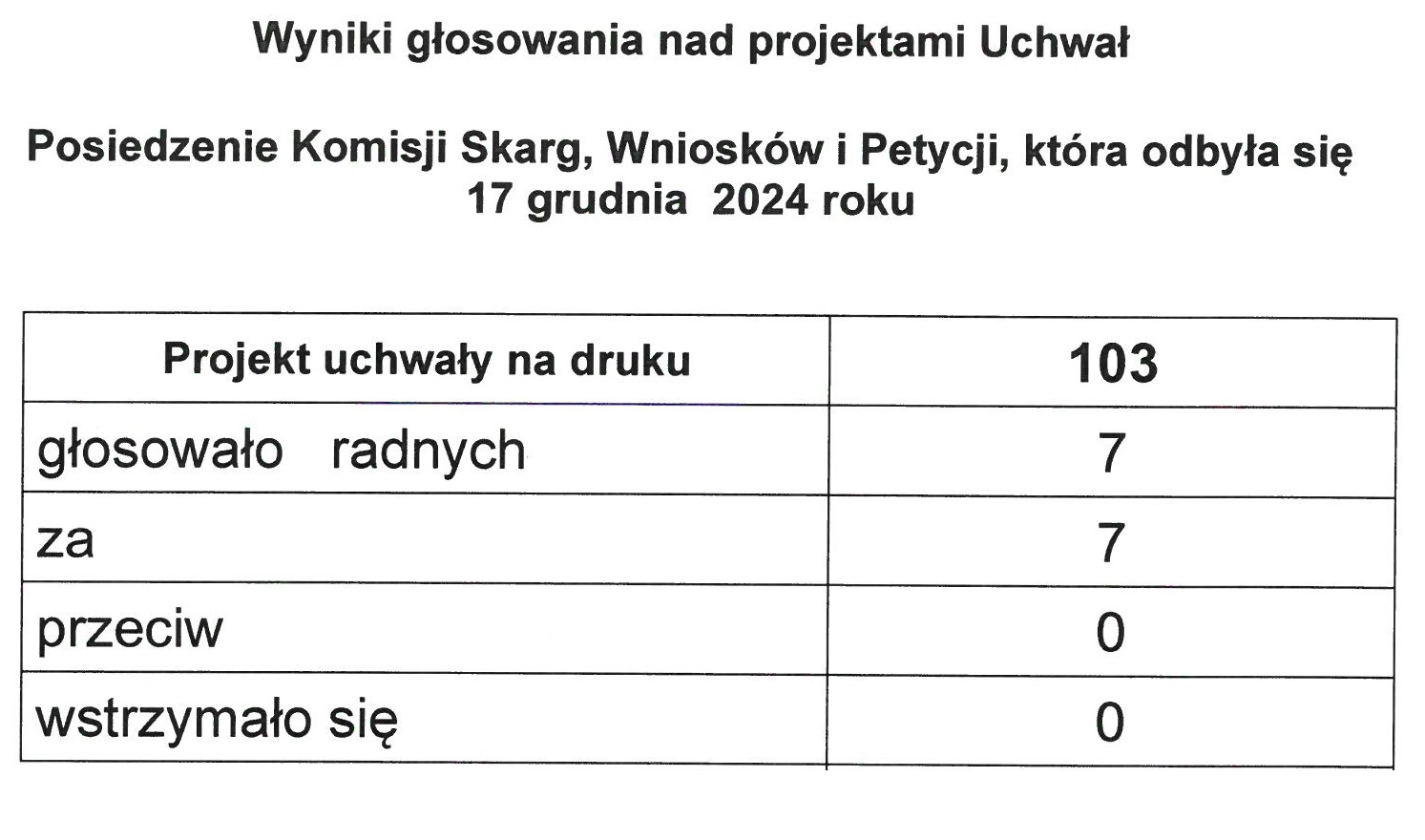 Wyniki głosowania nad projektami Uchwał

Posiedzenie Komisji Skarg, Wniosków i Petycji, która odbyła się 17 grudnia 2024 roku

| Projekt uchwały na druku | 103 |
|---|---|
| głosowało radnych | 7 |
| za | 7 |
| przeciw | 0 |
| wstrzymało się | 0 |